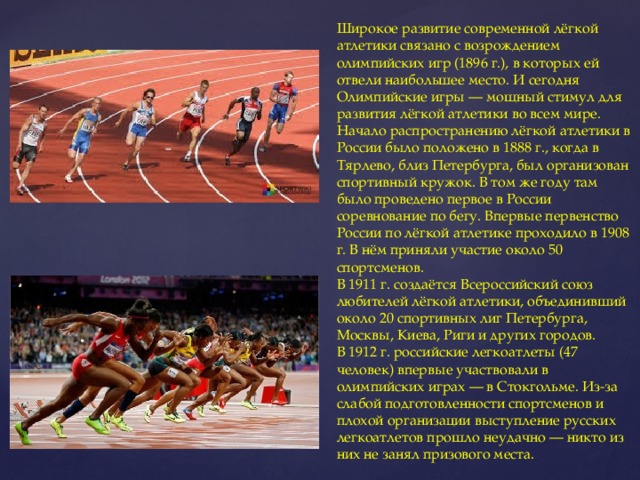 Широкое развитие современной лёгкой атлетики связано с возрождением олимпийских игр (1896 г.), в которых ей отвели наибольшее место. И сегодня Олимпийские игры — мощный стимул для развития лёгкой атлетики во всем мире. Начало распространению лёгкой атлетики в России было положено в 1888 г., когда в Тярлево, близ Петербурга, был организован спортивный кружок. В том же году там было проведено первое в России соревнование по бегу. Впервые первенство России по лёгкой атлетике проходило в 1908 г. В нём приняли участие около 50 спортсменов.
В 1911 г. создаётся Всероссийский союз любителей лёгкой атлетики, объединивший около 20 спортивных лиг Петербурга, Москвы, Киева, Риги и других городов.
В 1912 г. российские легкоатлеты (47 человек) впервые участвовали в олимпийских играх — в Стокгольме. Из-за слабой подготовленности спортсменов и плохой организации выступление русских легкоатлетов прошло неудачно — никто из них не занял призового места.

London 2012